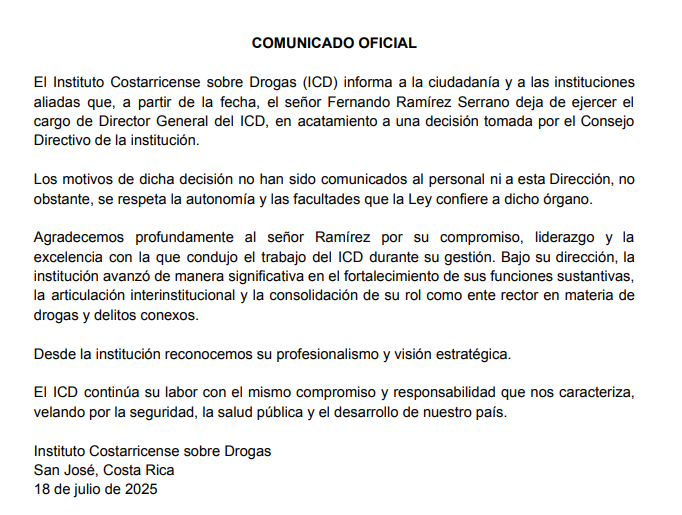 COMUNICADO OFICIAL

El Instituto Costarricense sobre Drogas (ICD) informa a la ciudadanía y a las instituciones aliadas que, a partir de la fecha, el señor Fernando Ramírez Serrano deja de ejercer el cargo de Director General del ICD, en acatamiento a una decisión tomada por el Consejo Directivo de la institución.

Los motivos de dicha decisión no han sido comunicados al personal ni a esta Dirección, no obstante, se respeta la autonomía y las facultades que la Ley confiere a dicho órgano.

Agradecemos profundamente al señor Ramírez por su compromiso, liderazgo y la excelencia con la que condujo el trabajo del ICD durante su gestión. Bajo su dirección, la institución avanzó de manera significativa en el fortalecimiento de sus funciones sustantivas, la articulación interinstitucional y la consolidación de su rol como ente rector en materia de drogas y delitos conexos.

Desde la institución reconocemos su profesionalismo y visión estratégica.

El ICD continúa su labor con el mismo compromiso y responsabilidad que nos caracteriza, velando por la seguridad, la salud pública y el desarrollo de nuestro país.

Instituto Costarricense sobre Drogas
San José, Costa Rica
18 de julio de 2025